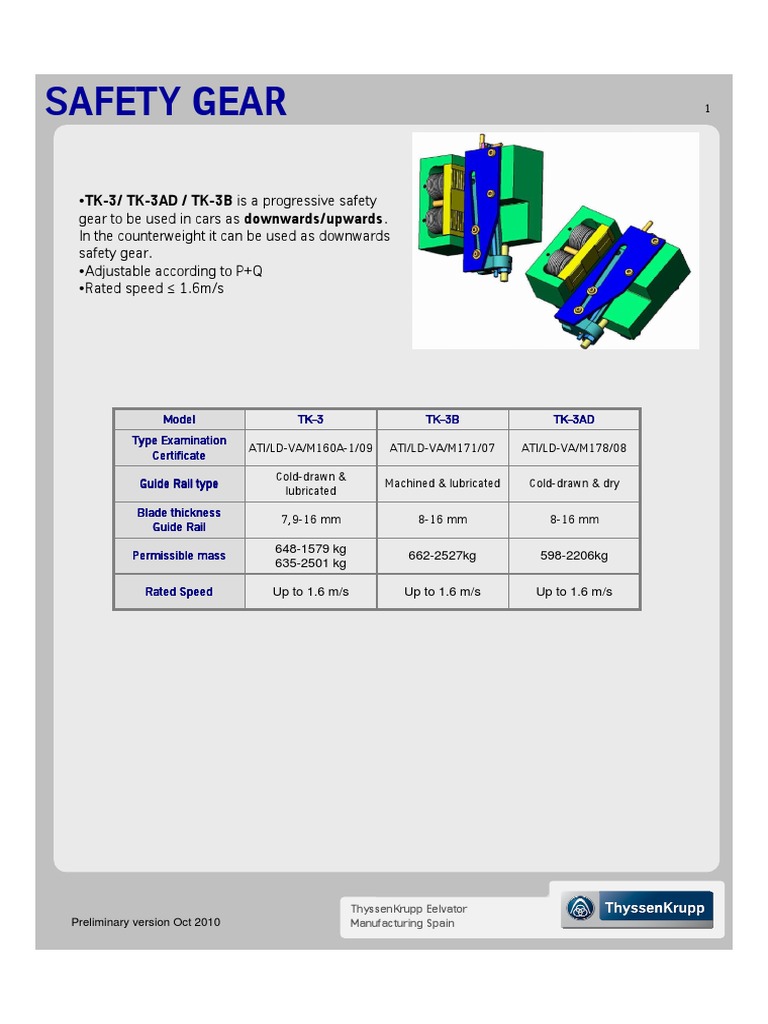 SAFETY GEAR

1

•TK-3/ TK-3AD / TK-3B is a progressive safety gear to be used in cars as downwards/upwards. In the counterweight it can be used as downwards safety gear.
•Adjustable according to P+Q
•Rated speed ≤ 1.6m/s

| Model | TK-3 | TK-3B | TK-3AD |
|---|---|---|---|
| Type Examination Certificate | ATI/LD-VA/M160A-1/09 | ATI/LD-VA/M171/07 | ATI/LD-VA/M178/08 |
| Guide Rail type | Cold-drawn & lubricated | Machined & lubricated | Cold-drawn & dry |
| Blade thickness Guide Rail | 7,9-16 mm | 8-16 mm | 8-16 mm |
| Permissible mass | 648-1579 kg 635-2501 kg | 662-2527kg | 598-2206kg |
| Rated Speed | Up to 1.6 m/s | Up to 1.6 m/s | Up to 1.6 m/s |

Preliminary version Oct 2010

ThyssenKrupp Eelvator
Manufacturing Spain

ThyssenKrupp